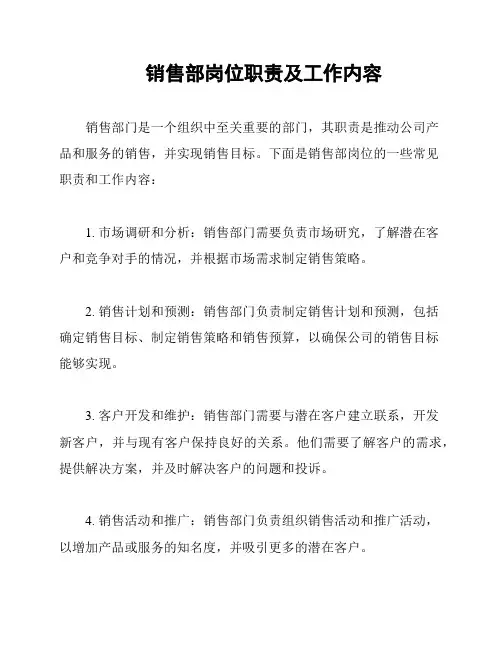 销售部岗位职责及工作内容

销售部门是一个组织中至关重要的部门，其职责是推动公司产品和服务的销售，并实现销售目标。下面是销售部岗位的一些常见职责和工作内容：

1. 市场调研和分析：销售部门需要负责市场研究，了解潜在客户和竞争对手的情况，并根据市场需求制定销售策略。

2. 销售计划和预测：销售部门负责制定销售计划和预测，包括确定销售目标、制定销售策略和销售预算，以确保公司的销售目标能够实现。

3. 客户开发和维护：销售部门需要与潜在客户建立联系，开发新客户，并与现有客户保持良好的关系。他们需要了解客户的需求，提供解决方案，并及时解决客户的问题和投诉。

4. 销售活动和推广：销售部门负责组织销售活动和推广活动，以增加产品或服务的知名度，并吸引更多的潜在客户。